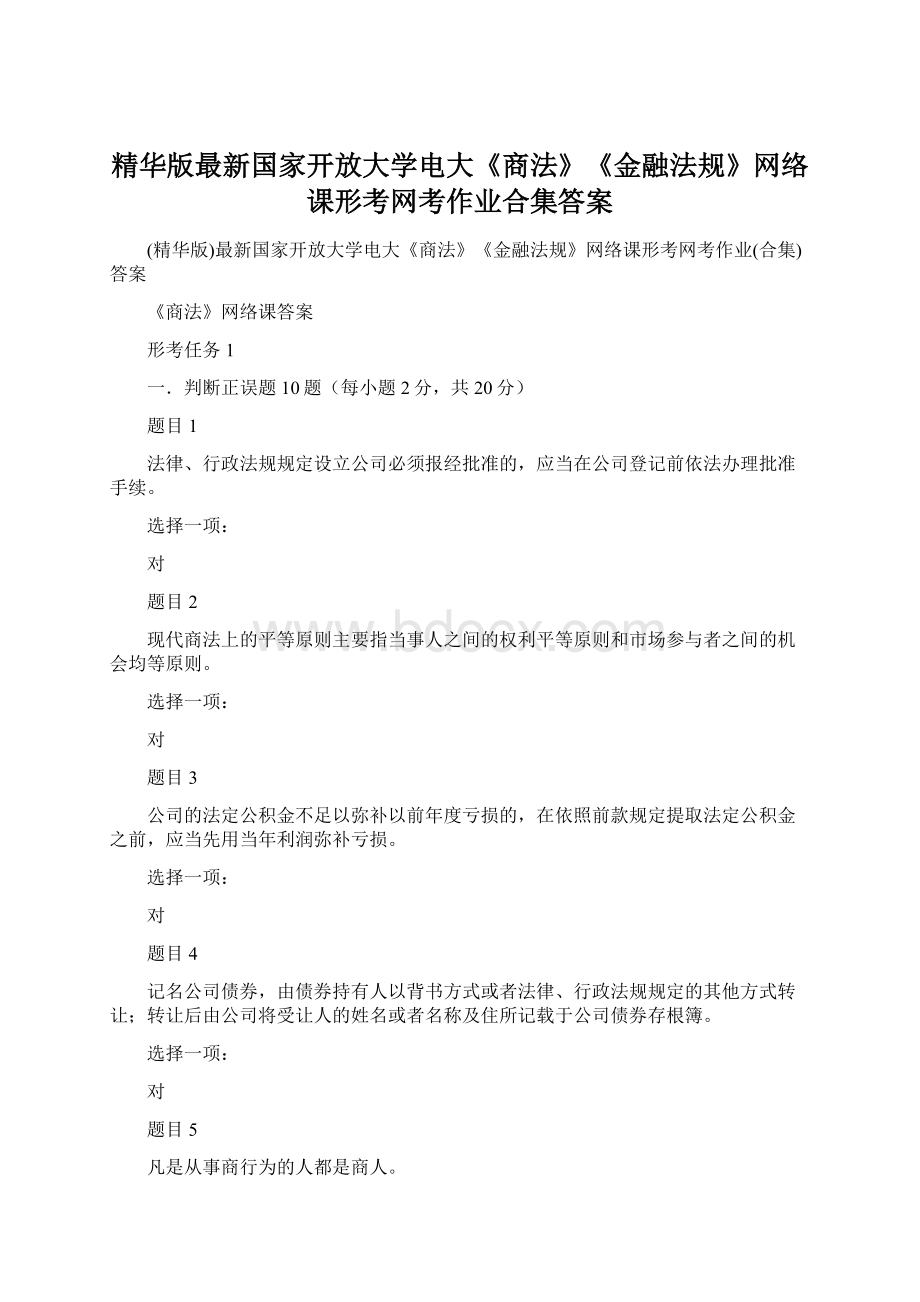 精华版最新国家开放大学电大《商法》《金融法规》网络课形考网考作业合集答案

(精华版)最新国家开放大学电大《商法》《金融法规》网络课形考网考作业(合集)答案

《商法》网络课答案

形考任务 1

一．判断正误题 10 题（每小题 2 分，共 20 分）

题目 1

法律、行政法规规定设立公司必须报经批准的，应当在公司登记前依法办理批准手续。

选择一项：

对

题目 2

现代商法上的平等原则主要指当事人之间的权利平等原则和市场参与者之间的机会均等原则。

选择一项：

对

题目 3

公司的法定公积金不足以弥补以前年度亏损的，在依照前款规定提取法定公积金之前，应当先用当年利润弥补亏损。

选择一项：

对

题目 4

记名公司债券，由债券持有人以背书方式或者法律、行政法规规定的其他方式转让；转让后由公司将受让人的姓名或者名称及住所记载于公司债券存根簿。

选择一项：

对

题目 5

凡是从事商行为的人都是商人。

www.bdocx.com